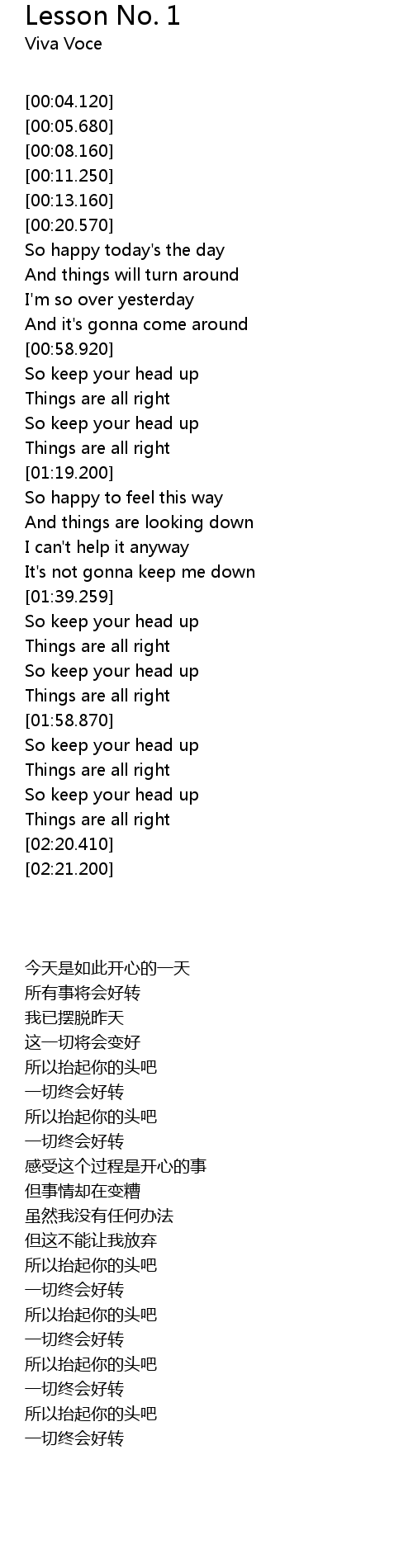 Lesson No. 1
Viva Voce

[00:04.120]
[00:05.680]
[00:08.160]
[00:11.250]
[00:13.160]
[00:20.570]
So happy today's the day
And things will turn around
I'm so over yesterday
And it's gonna come around
[00:58.920]
So keep your head up
Things are all right
So keep your head up
Things are all right
[01:19.200]
So happy to feel this way
And things are looking down
I can't help it anyway
It's not gonna keep me down
[01:39.259]
So keep your head up
Things are all right
So keep your head up
Things are all right
[01:58.870]
So keep your head up
Things are all right
So keep your head up
Things are all right
[02:20.410]
[02:21.200]

今天是如此开心的一天
所有事将会好转
我已摆脱昨天
这一切将会变好
所以抬起你的头吧
一切终会好转
所以抬起你的头吧
一切终会好转
感受这个过程是开心的事
但事情却在变糟
虽然我没有任何办法
但这不能让我放弃
所以抬起你的头吧
一切终会好转
所以抬起你的头吧
一切终会好转
所以抬起你的头吧
一切终会好转
所以抬起你的头吧
一切终会好转